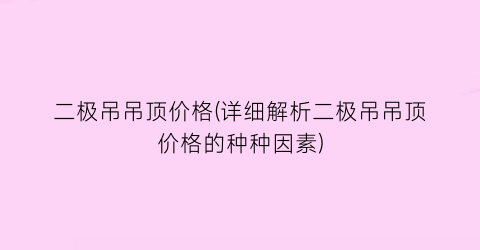 二极吊吊顶价格(详细解析二极吊吊顶价格的种种因素)